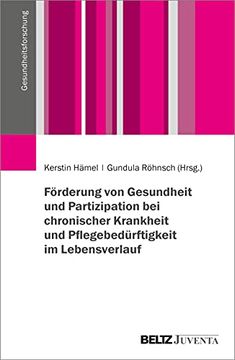 Gesundheitsforschung

Kerstin Hämel | Gundula Röhnsch (Hrsg.)

Förderung von Gesundheit und Partizipation bei chronischer Krankheit und Pflegebedürftigkeit im Lebensverlauf

BELTZ JUVENTA